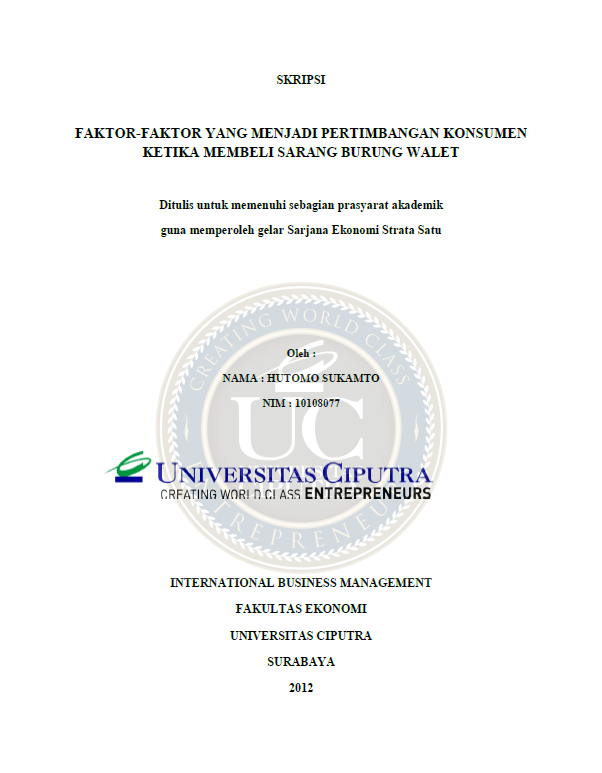 SKRIPSI

FAKTOR-FAKTOR YANG MENJADI PERTIMBANGAN KONSUMEN KETIKA MEMBELI SARANG BURUNG WALET

Ditulis untuk memenuhi sebagian prasyarat akademik guna memperoleh gelar Sarjana Ekonomi Strata Satu

CREATING WORLD CLASS ENTREPRENEURS

UC

Oleh :

NAMA : HUTOMO SUKAMTO

NIM : 10108077

UNIVERSITAS CIPUTRA
CREATING WORLD CLASS ENTREPRENEURS

INTERNATIONAL BUSINESS MANAGEMENT

FAKULTAS EKONOMI

UNIVERSITAS CIPUTRA

SURABAYA

2012